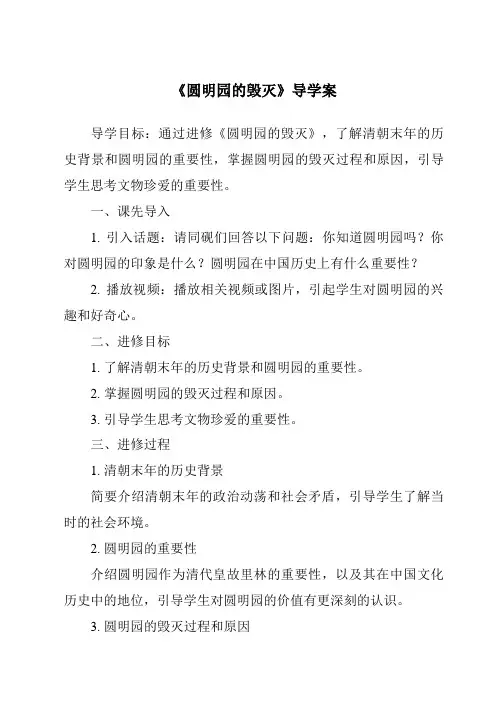 《圆明园的毁灭》导学案

导学目标：通过进修《圆明园的毁灭》，了解清朝末年的历史背景和圆明园的重要性，掌握圆明园的毁灭过程和原因，引导学生思考文物珍爱的重要性。

一、课先导入

1. 引入话题：请同砚们回答以下问题：你知道圆明园吗？你对圆明园的印象是什么？圆明园在中国历史上有什么重要性？

2. 播放视频：播放相关视频或图片，引起学生对圆明园的兴趣和好奇心。

二、进修目标

1. 了解清朝末年的历史背景和圆明园的重要性。

2. 掌握圆明园的毁灭过程和原因。

3. 引导学生思考文物珍爱的重要性。

三、进修过程

1. 清朝末年的历史背景

简要介绍清朝末年的政治动荡和社会矛盾，引导学生了解当时的社会环境。

2. 圆明园的重要性

介绍圆明园作为清代皇故里林的重要性，以及其在中国文化历史中的地位，引导学生对圆明园的价值有更深刻的认识。

3. 圆明园的毁灭过程和原因